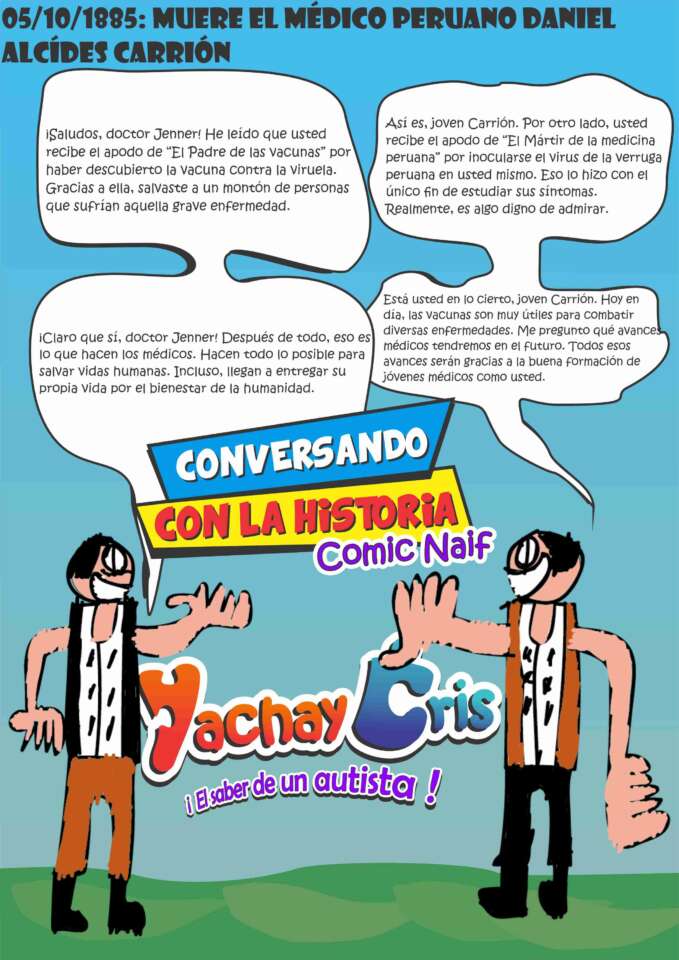 05/10/1885: MUERE EL MÉDICO PERUANO DANIEL ALCÍDES CARRIÓN

¡Saludos, doctor Jenner! He leído que usted recibe el apodo de "El Padre de las vacunas" por haber descubierto la vacuna contra la viruela. Gracias a ella, salvaste a un montón de personas que sufrían aquella grave enfermedad.

Así es, joven Carrión. Por otro lado, usted recibe el apodo de "El Mártir de la medicina peruana" por inocularse el virus de la verruga peruana en usted mismo. Eso lo hizo con el único fin de estudiar sus síntomas. Realmente, es algo digno de admirar.

¡Claro que sí, doctor Jenner! Después de todo, eso es lo que hacen los médicos. Hacen todo lo posible para salvar vidas humanas. Incluso, llegan a entregar su propia vida por el bienestar de la humanidad.

Está usted en lo cierto, joven Carrión. Hoy en día, las vacunas son muy útiles para combatir diversas enfermedades. Me pregunto qué avances médicos tendremos en el futuro. Todos esos avances serán gracias a la buena formación de jóvenes médicos como usted.

CONVERSANDO
CON LA HISTORIA
Comic Naif

Yachay Cris
¡ El saber de un autista !